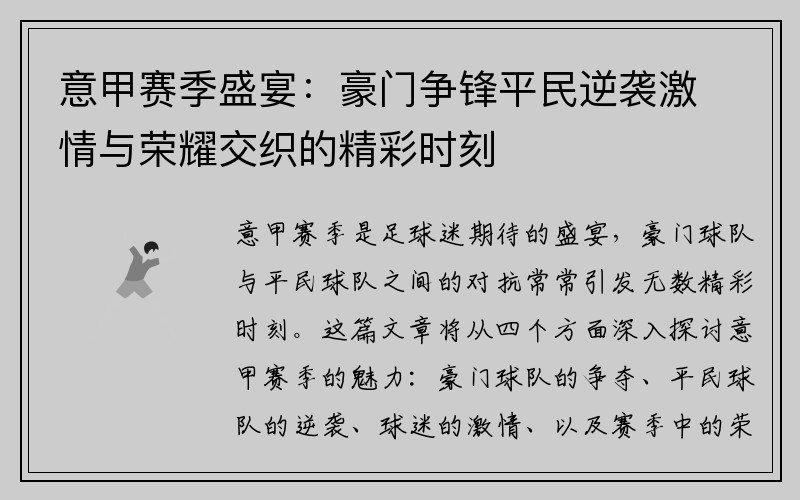 意甲赛季盛宴：豪门争锋平民逆袭激情与荣耀交织的精彩时刻

意甲赛季是足球迷期待的盛宴，豪门球队与平民球队之间的对抗常常引发无数精彩时刻。这篇文章将从四个方面深入探讨意甲赛季的魅力：豪门球队的争夺、平民球队的逆袭、球迷的激情、以及赛季中的荣